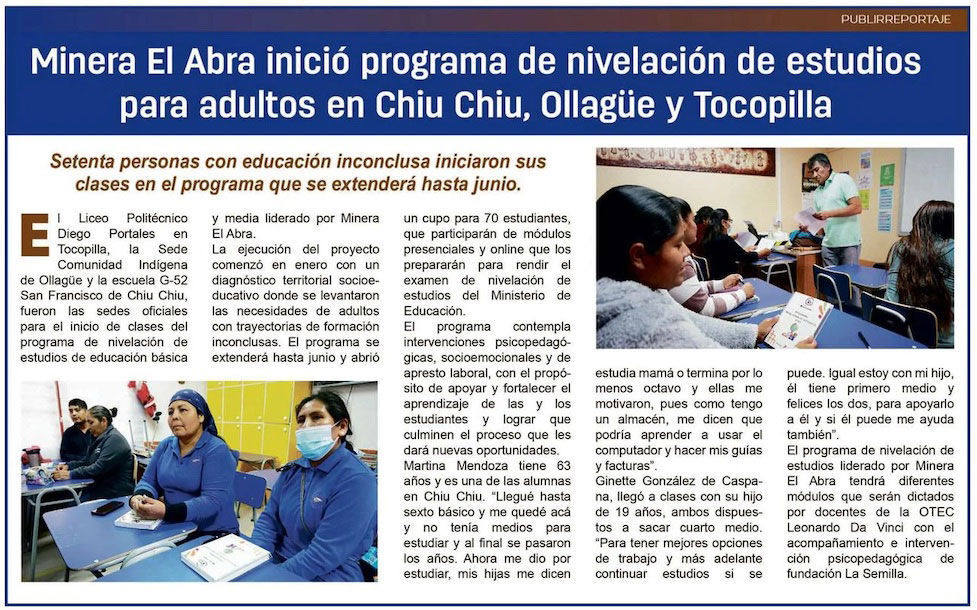 PUBLIRREPORTAJE

Minera El Abra inició programa de nivelación de estudios para adultos en Chiu Chiu, Ollagüe y Tocopilla

Setenta personas con educación inconclusa iniciaron sus clases en el programa que se extenderá hasta junio.

El Liceo Politécnico Diego Portales en Tocopilla, la Sede Comunidad Indígena de Ollagüe y la escuela G-52 San Francisco de Chiu Chiu, fueron las sedes oficiales para el inicio de clases del programa de nivelación de estudios de educación básica y media liderado por Minera El Abra.

La ejecución del proyecto comenzó en enero con un diagnóstico territorial socioeducativo donde se levantaron las necesidades de adultos con trayectorias de formación inconclusas. El programa se extenderá hasta junio y abrió un cupo para 70 estudiantes, que participarán de módulos presenciales y online que los prepararán para rendir el examen de nivelación de estudios del Ministerio de Educación.

El programa contempla intervenciones psicopedagógicas, socioemocionales y de apresto laboral, con el propósito de apoyar y fortalecer el aprendizaje de las y los estudiantes y lograr que culminen el proceso que les dará nuevas oportunidades.

Martina Mendoza tiene 63 años y es una de las alumnas en Chiu Chiu. "Llegué hasta sexto básico y me quedé acá y no tenía medios para estudiar y al final se pasaron los años. Ahora me dio por estudiar, mis hijas me dicen estudia mamá o termina por lo menos octavo y ellas me motivaron, pues como tengo un almacén, me dicen que podría aprender a usar el computador y hacer mis guías y facturas".

Ginette González de Caspana, llegó a clases con su hijo de 19 años, ambos dispuestos a sacar cuarto medio. "Para tener mejores opciones de trabajo y más adelante continuar estudios si se puede. Igual estoy con mi hijo, él tiene primero medio y felices los dos, para apoyarlo a él y si él puede me ayuda también".

El programa de nivelación de estudios liderado por Minera El Abra tendrá diferentes módulos que serán dictados por docentes de la OTEC Leonardo Da Vinci con el acompañamiento e intervención psicopedagógica de fundación La Semilla.